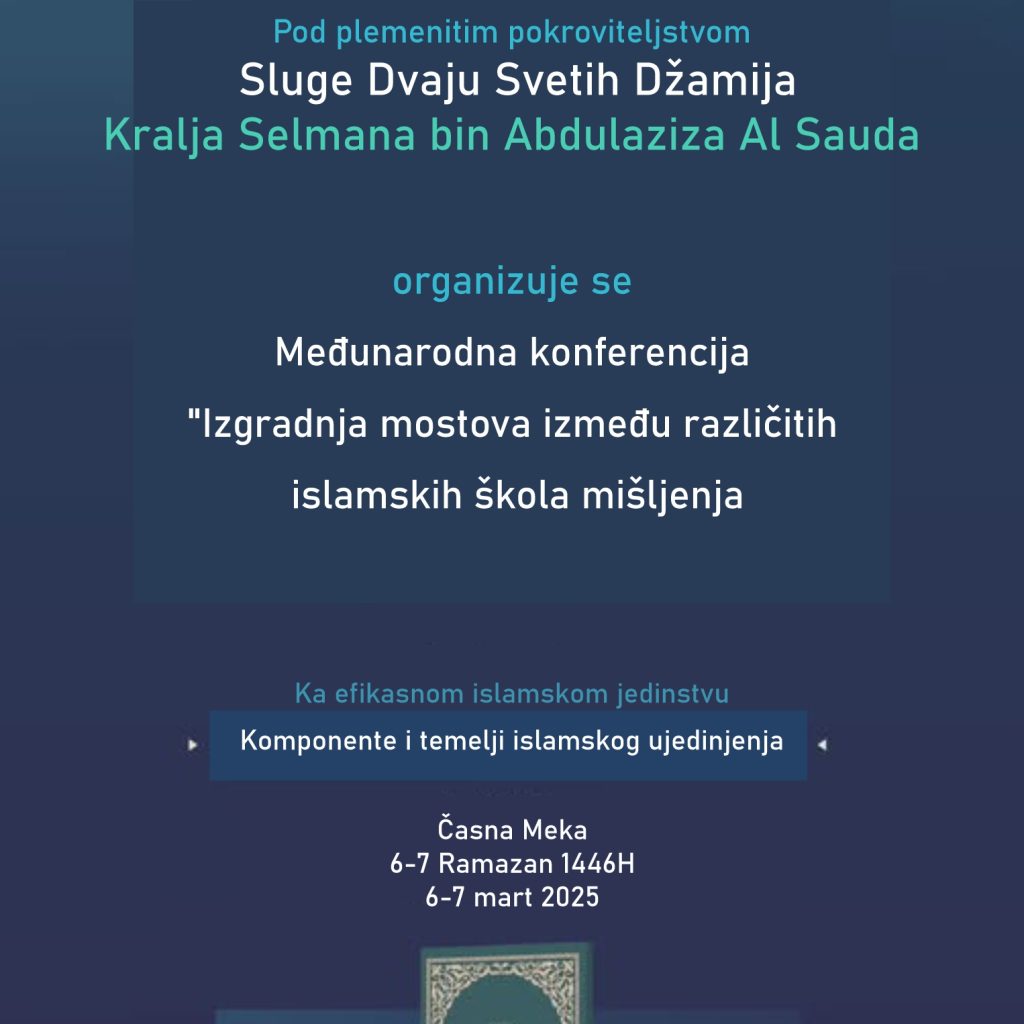 Pod plemenitim pokroviteljstvom
Sluge Dvaju Svetih Džamija
Kralja Selmana bin Abdulaziza Al Sauda

organizuje se

Međunarodna konferencija
"Izgradnja mostova između različitih islamskih škola mišljenja

Ka efikasnom islamskom jedinstvu
Komponente i temelji islamskog ujedinjenja

Časna Meka
6-7 Ramazan 1446H
6-7 mart 2025